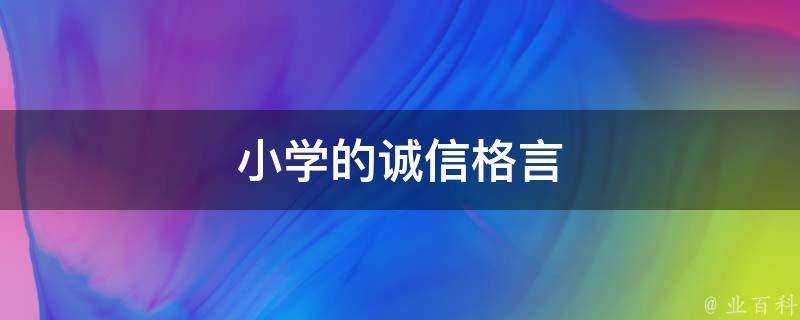 小学的诚信格言

@ 业百科